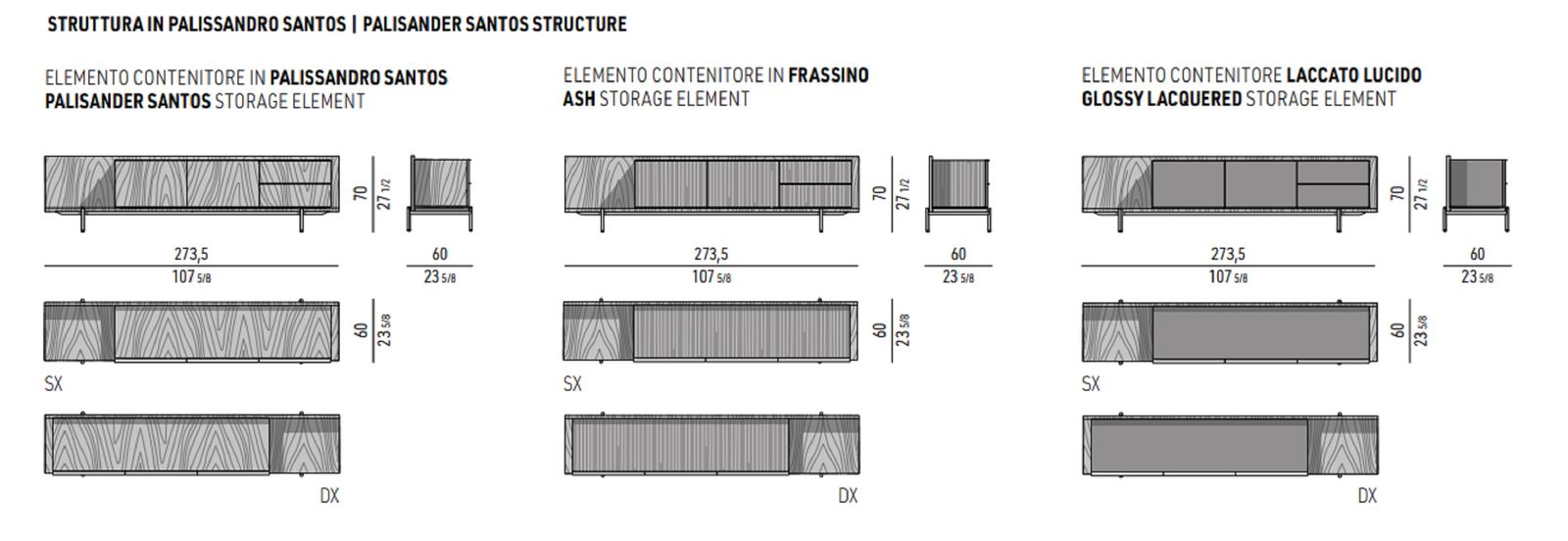 STRUTTURA IN PALISSANDRO SANTOS | PALISANDER SANTOS STRUCTURE

ELEMENTO CONTENITORE IN PALISSANDRO SANTOS
PALISANDER SANTOS STORAGE ELEMENT

70
27 1/2

273,5
107 5/8

60
23 5/8

60
23 5/8

SX

DX

ELEMENTO CONTENITORE IN FRASSINO
ASH STORAGE ELEMENT

70
27 1/2

273,5
107 5/8

60
23 5/8

60
23 5/8

SX

DX

ELEMENTO CONTENITORE LACCATO LUCIDO
GLOSSY LACQUERED STORAGE ELEMENT

70
27 1/2

273,5
107 5/8

60
23 5/8

60
23 5/8

SX

DX